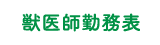 獣医師勤務表